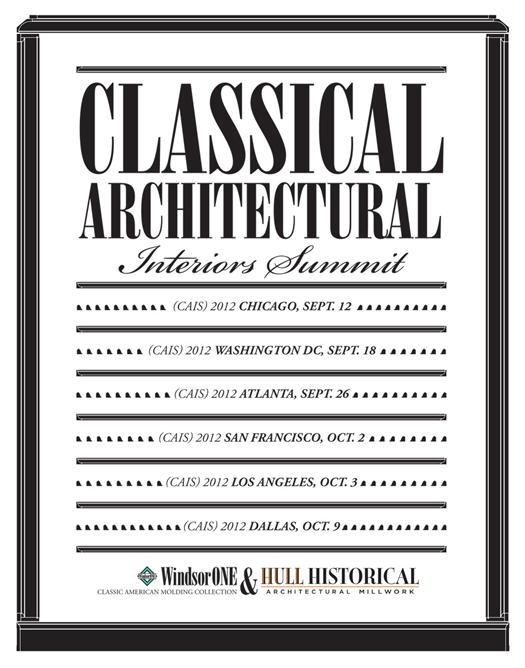 CLASSICAL
ARCHITECTURAL
Interiors Summit

(CAIS) 2012 CHICAGO, SEPT. 12

(CAIS) 2012 WASHINGTON DC, SEPT. 18

(CAIS) 2012 ATLANTA, SEPT. 26

(CAIS) 2012 SAN FRANCISCO, OCT. 2

(CAIS) 2012 LOS ANGELES, OCT. 3

(CAIS) 2012 DALLAS, OCT. 9

WindsorONE
CLASSIC AMERICAN MOLDING COLLECTION
&
HULL HISTORICAL
ARCHITECTURAL MILLWORK